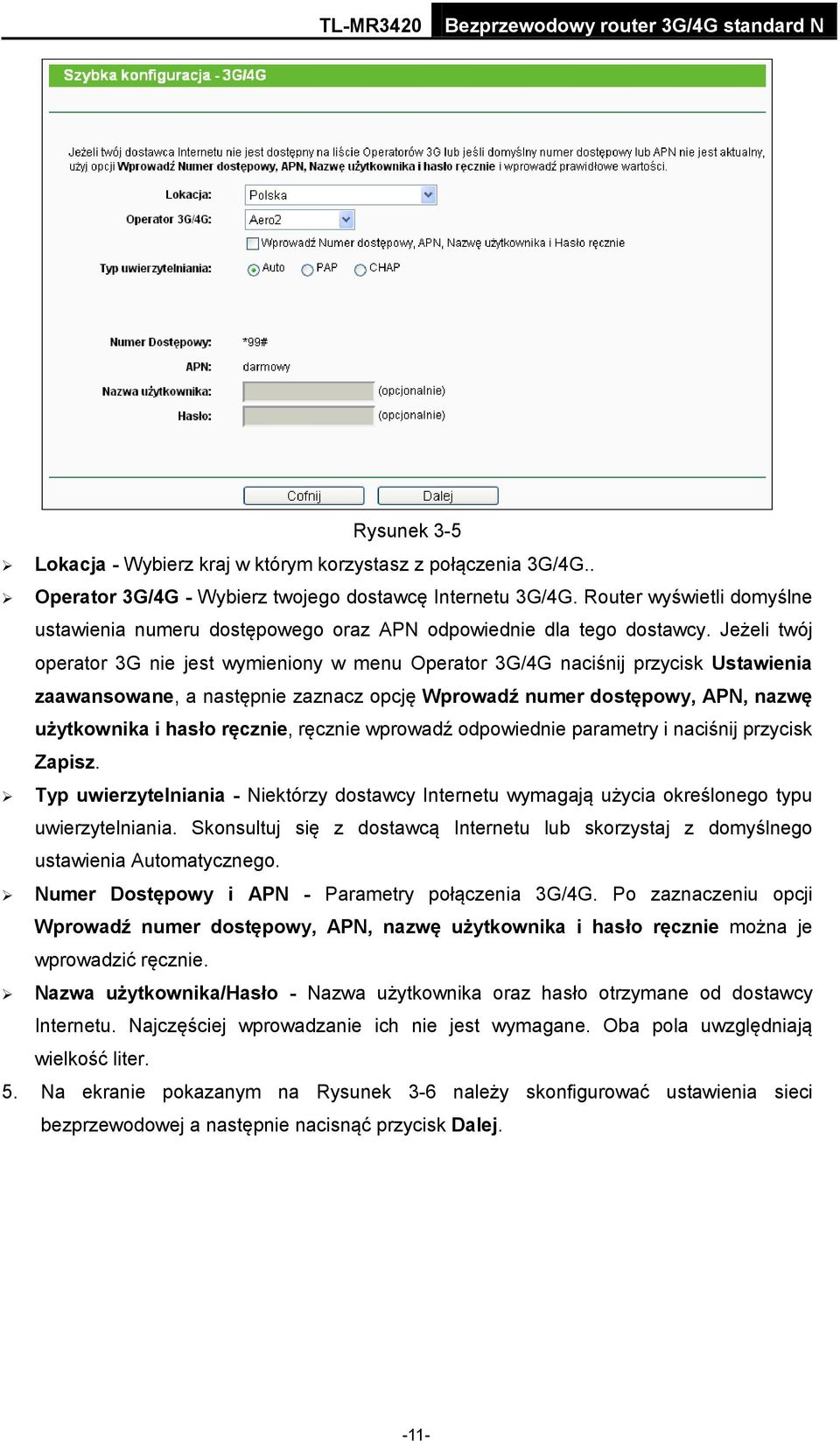 TL-MR3420 Bezprzewodowy router 3G/4G standard N

Szybka konfiguracja - 3G/4G

Jeżeli twój dostawca Internetu nie jest dostępny na liście Operatorów 3G lub jeśli domyślny numer dostępowy lub APN nie jest aktualny, użyj opcji Wprowadź Numer dostępowy, APN, Nazwę użytkownika i hasło ręcznie i wprowadź prawidłowe wartości.

Lokacja: Polska

Operator 3G/4G: Aero2

Wprowadź Numer dostępowy, APN, Nazwę użytkownika i Hasło ręcznie

Typ uwierzytelniania: Auto PAP CHAP

Numer Dostępowy: *99#

APN: darmowy

Nazwa użytkownika: (opcjonalnie)

Hasło: (opcjonalnie)

Cofnij Dalej

Rysunek 3-5

➢ Lokacja - Wybierz kraj w którym korzystasz z połączenia 3G/4G..

➢ Operator 3G/4G - Wybierz twojego dostawcę Internetu 3G/4G. Router wyświetli domyślne ustawienia numeru dostępowego oraz APN odpowiednie dla tego dostawcy. Jeżeli twój operator 3G nie jest wymieniony w menu Operator 3G/4G naciśnij przycisk Ustawienia zaawansowane, a następnie zaznacz opcję Wprowadź numer dostępowy, APN, nazwę użytkownika i hasło ręcznie, ręcznie wprowadź odpowiednie parametry i naciśnij przycisk Zapisz.

➢ Typ uwierzytelniania - Niektórzy dostawcy Internetu wymagają użycia określonego typu uwierzytelniania. Skonsultuj się z dostawcą Internetu lub skorzystaj z domyślnego ustawienia Automatycznego.

➢ Numer Dostępowy i APN - Parametry połączenia 3G/4G. Po zaznaczeniu opcji Wprowadź numer dostępowy, APN, nazwę użytkownika i hasło ręcznie można je wprowadzić ręcznie.

➢ Nazwa użytkownika/Hasło - Nazwa użytkownika oraz hasło otrzymane od dostawcy Internetu. Najczęściej wprowadzanie ich nie jest wymagane. Oba pola uwzględniają wielkość liter.

5. Na ekranie pokazanym na Rysunek 3-6 należy skonfigurować ustawienia sieci bezprzewodowej a następnie nacisnąć przycisk Dalej.

-11-